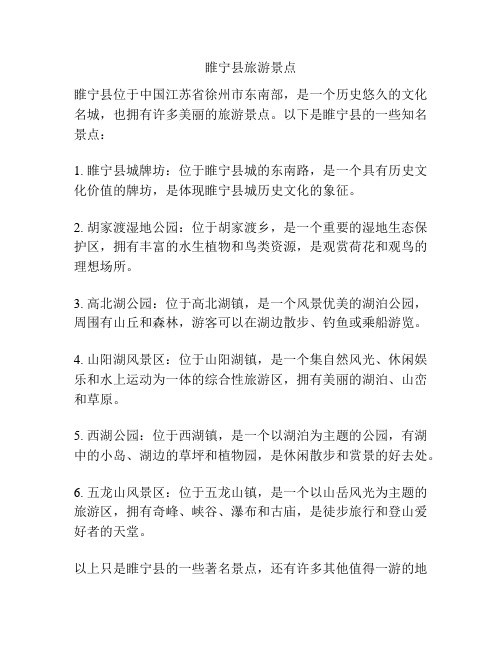 睢宁县旅游景点

睢宁县位于中国江苏省徐州市东南部，是一个历史悠久的文化名城，也拥有许多美丽的旅游景点。以下是睢宁县的一些知名景点：

1. 睢宁县城牌坊：位于睢宁县城的东南路，是一个具有历史文化价值的牌坊，是体现睢宁县城历史文化的象征。

2. 胡家渡湿地公园：位于胡家渡乡，是一个重要的湿地生态保护区，拥有丰富的水生植物和鸟类资源，是观赏荷花和观鸟的理想场所。

3. 高北湖公园：位于高北湖镇，是一个风景优美的湖泊公园，周围有山丘和森林，游客可以在湖边散步、钓鱼或乘船游览。

4. 山阳湖风景区：位于山阳湖镇，是一个集自然风光、休闲娱乐和水上运动为一体的综合性旅游区，拥有美丽的湖泊、山峦和草原。

5. 西湖公园：位于西湖镇，是一个以湖泊为主题的公园，有湖中的小岛、湖边的草坪和植物园，是休闲散步和赏景的好去处。

6. 五龙山风景区：位于五龙山镇，是一个以山岳风光为主题的旅游区，拥有奇峰、峡谷、瀑布和古庙，是徒步旅行和登山爱好者的天堂。

以上只是睢宁县的一些著名景点，还有许多其他值得一游的地